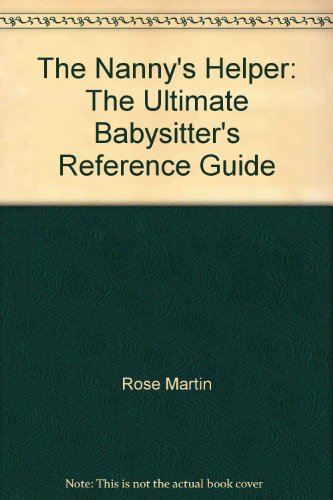 The Nanny's Helper: The Ultimate Babysitter's Reference Guide

Rose Martin

Note: This is not the actual book cover